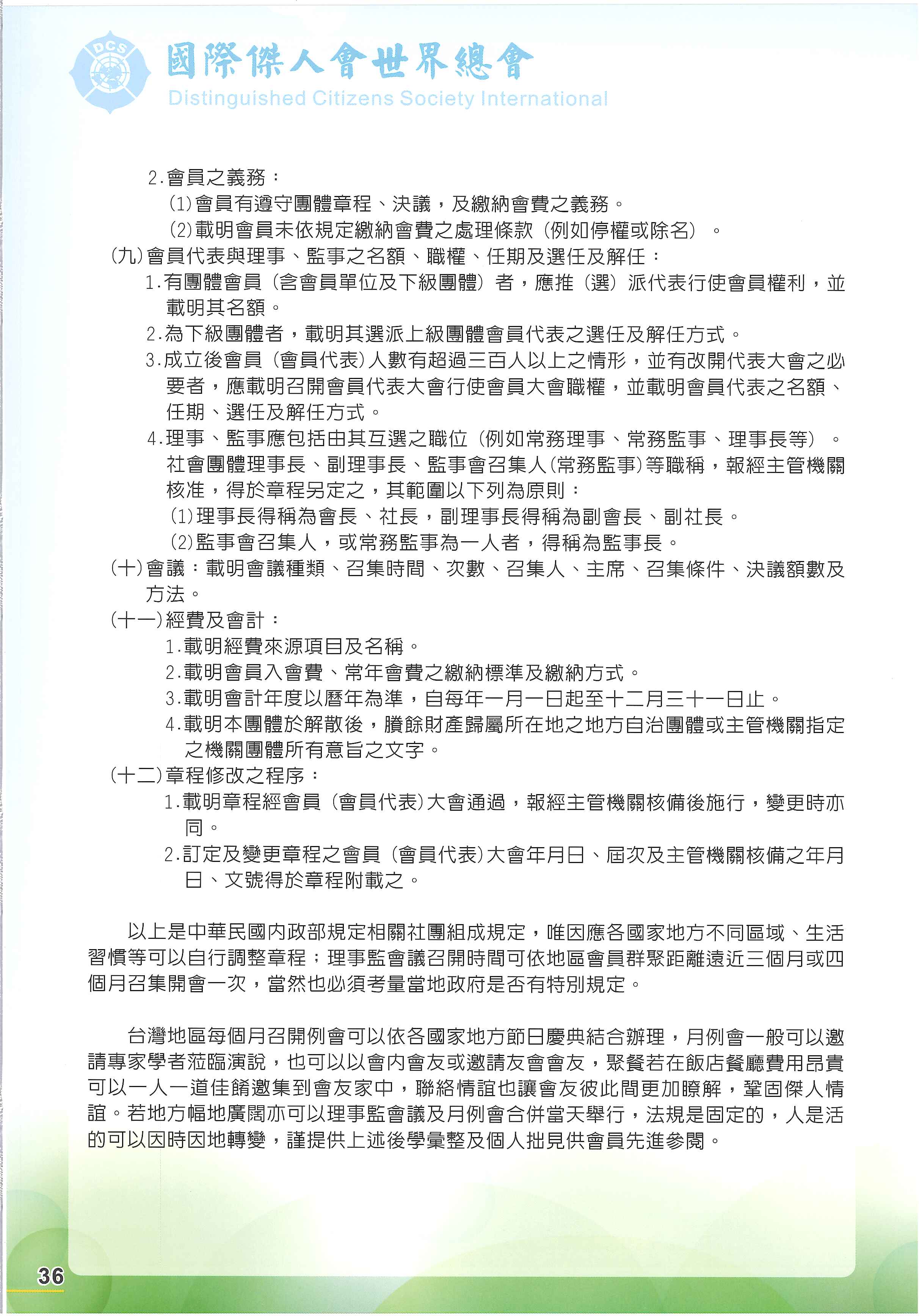 DCS

國際傑人會世界總會
Distinguished Citizens Society International

2.會員之義務：
(1)會員有遵守團體章程、決議，及繳納會費之義務。
(2)載明會員未依規定繳納會費之處理條款（例如停權或除名）。
(九)會員代表與理事、監事之名額、職權、任期及選任及解任：
1.有團體會員（含會員單位及下級團體）者，應推（選）派代表行使會員權利，並載明其名額。
2.為下級團體者，載明其選派上級團體會員代表之選任及解任方式。
3.成立後會員（會員代表）人數有超過三百人以上之情形，並有改開代表大會之必要者，應載明召開會員代表大會行使會員大會職權，並載明會員代表之名額、任期、選任及解任方式。
4.理事、監事應包括由其互選之職位（例如常務理事、常務監事、理事長等）。社會團體理事長、副理事長、監事會召集人(常務監事)等職稱，報經主管機關核准，得於章程另定之，其範圍以下列為原則：
(1)理事長得稱為會長、社長，副理事長得稱為副會長、副社長。
(2)監事會召集人，或常務監事為一人者，得稱為監事長。
(十)會議：載明會議種類、召集時間、次數、召集人、主席、召集條件、決議額數及方法。
(十一)經費及會計：
1.載明經費來源項目及名稱。
2.載明會員入會費、常年會費之繳納標準及繳納方式。
3.載明會計年度以曆年為準，自每年一月一日起至十二月三十一日止。
4.載明本團體於解散後，賸餘財產歸屬所在地之地方自治團體或主管機關指定之機關團體所有意旨之文字。
(十二)章程修改之程序：
1.載明章程經會員（會員代表)大會通過，報經主管機關核備後施行，變更時亦同。
2.訂定及變更章程之會員（會員代表)大會年月日、屆次及主管機關核備之年月日、文號得於章程附載之。

以上是中華民國內政部規定相關社團組成規定，唯因應各國家地方不同區域、生活習慣等可以自行調整章程；理事監會議召開時間可依地區會員群聚距離遠近三個月或四個月召集開會一次，當然也必須考量當地政府是否有特別規定。

台灣地區每個月召開例會可以依各國家地方節日慶典結合辦理，月例會一般可以邀請專家學者蒞臨演說，也可以以會內會友或邀請友會會友，聚餐若在飯店餐廳費用昂貴可以一人一道佳餚邀集到會友家中，聯絡情誼也讓會友彼此間更加瞭解，鞏固傑人情誼。若地方幅地廣闊亦可以理事監會議及月例會合併當天舉行，法規是固定的，人是活的可以因時因地轉變，謹提供上述後學彙整及個人拙見供會員先進參閱。

36